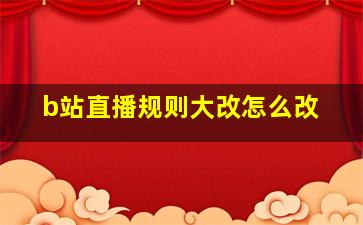 b站直播规则大改怎么改